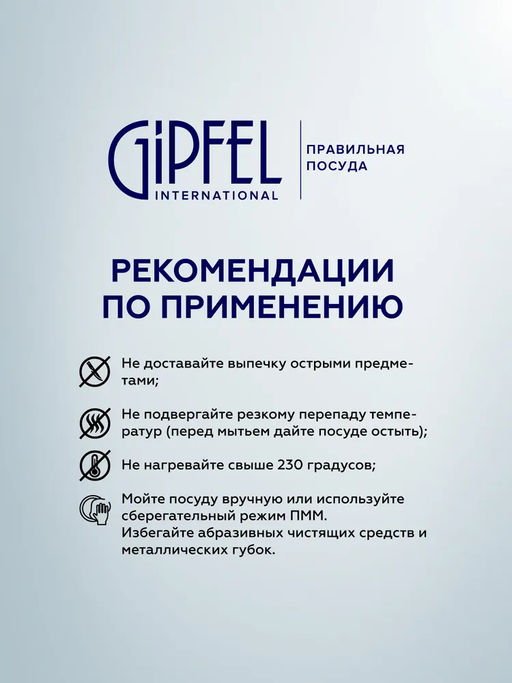 GiPFEL
INTERNATIONAL

ПРАВИЛЬНАЯ ПОСУДА

РЕКОМЕНДАЦИИ ПО ПРИМЕНЕНИЮ

Не доставайте выпечку острыми предметами;

Не подвергайте резкому перепаду температур (перед мытьем дайте посуде остыть);

Не нагревайте свыше 230 градусов;

Мойте посуду вручную или используйте сберегательный режим ПММ.
Избегайте абразивных чистящих средств и металлических губок.